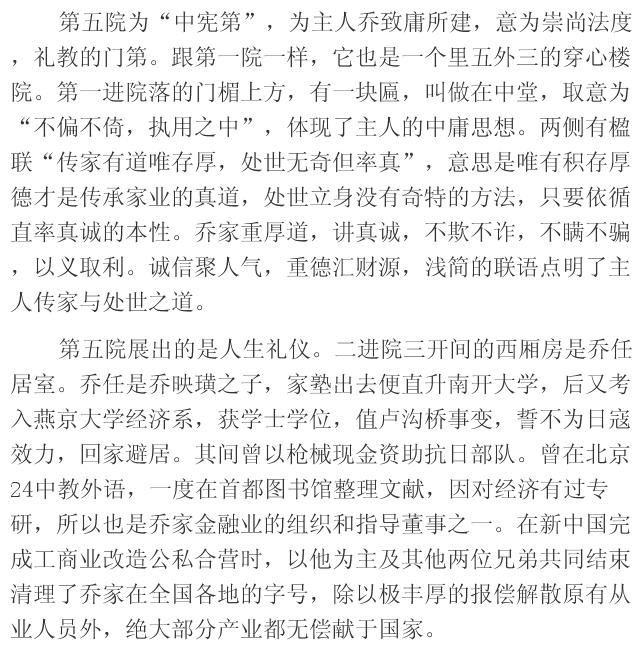 第五院为“中宪第”，为主人乔致庸所建，意为崇尚法度，礼教的门第。跟第一院一样，它也是一个里五外三的穿心楼院。第一进院落的门楣上方，有一块匾，叫做在中堂，取意为“不偏不倚，执用之中”，体现了主人的中庸思想。两侧有楹联“传家有道唯存厚，处世无奇但率真”，意思是唯有积存厚德才是传承家业的真道，处世立身没有奇特的方法，只要依循直率真诚的本性。乔家重厚道，讲真诚，不欺不诈，不瞒不骗，以义取利。诚信聚人气，重德汇财源，浅简的联语点明了主人传家与处世之道。

第五院展出的是人生礼仪。二进院三开间的西厢房是乔任居室。乔任是乔映璜之子，家塾出去便直升南开大学，后又考入燕京大学经济系，获学士学位，值卢沟桥事变，誓不为日寇效力，回家避居。其间曾以枪械现金资助抗日部队。曾在北京24中教外语，一度在首都图书馆整理文献，因对经济有过专研，所以也是乔家金融业的组织和指导董事之一。在新中国完成工商业改造公私合营时，以他为主及其他两位兄弟共同结束清理了乔家在全国各地的字号，除以极丰厚的报偿解散原有从业人员外，绝大部分产业都无偿献于国家。